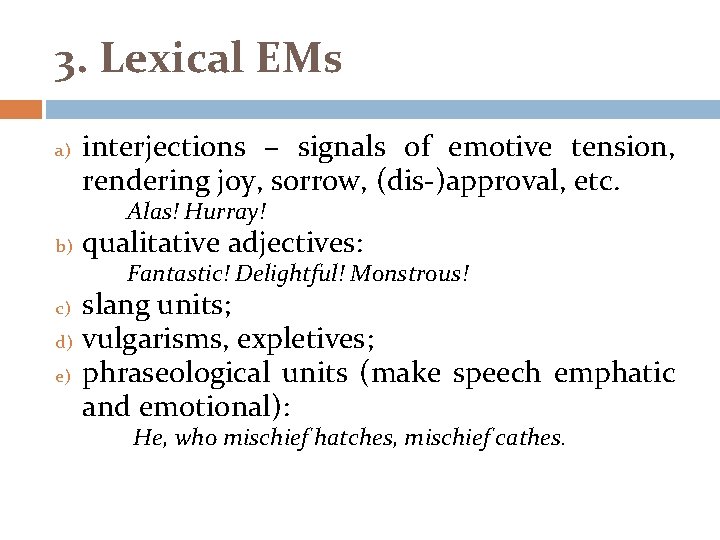 3. Lexical EMs

a) interjections – signals of emotive tension, rendering joy, sorrow, (dis-)approval, etc.
Alas! Hurray!

b) qualitative adjectives:
Fantastic! Delightful! Monstrous!

c) slang units;

d) vulgarisms, expletives;

e) phraseological units (make speech emphatic and emotional):
He, who mischief hatches, mischief cathes.